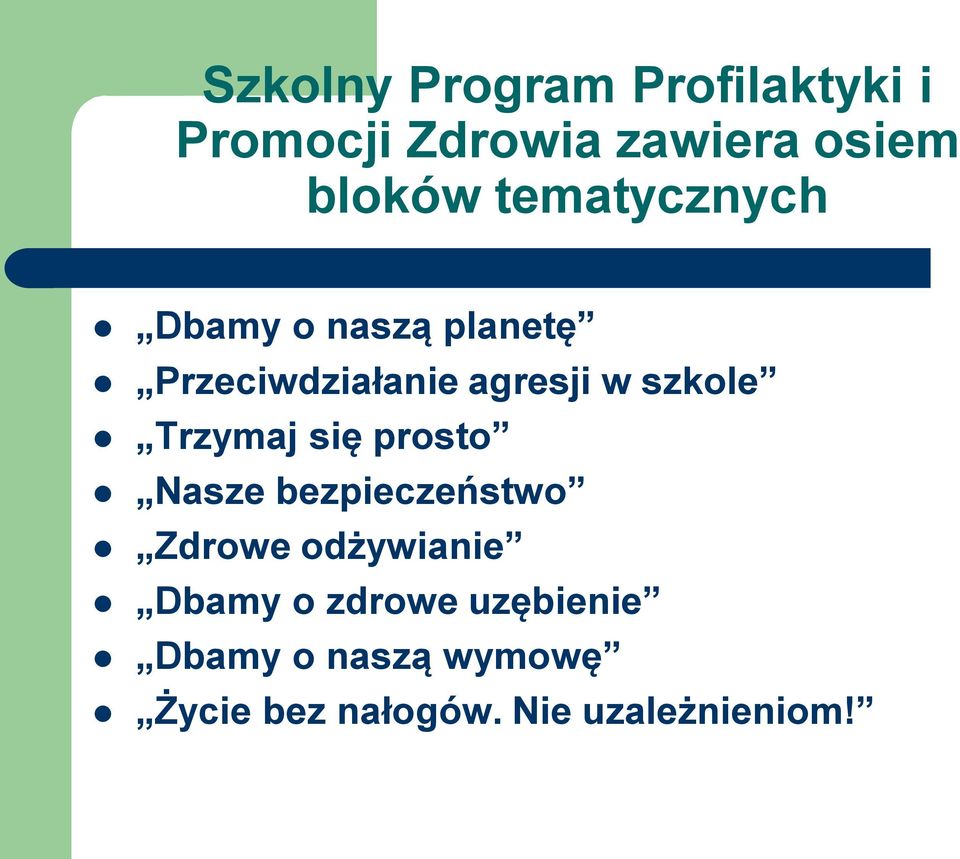 Szkolny Program Profilaktyki i Promocji Zdrowia zawiera osiem bloków tematycznych

- „Dbamy o naszą planetę”
- „Przeciwdziałanie agresji w szkole”
- „Trzymaj się prosto”
- „Nasze bezpieczeństwo”
- „Zdrowe odżywianie”
- „Dbamy o zdrowe uzębienie”
- „Dbamy o naszą wymowę”
- „Życie bez nałogów. Nie uzależnieniom!”